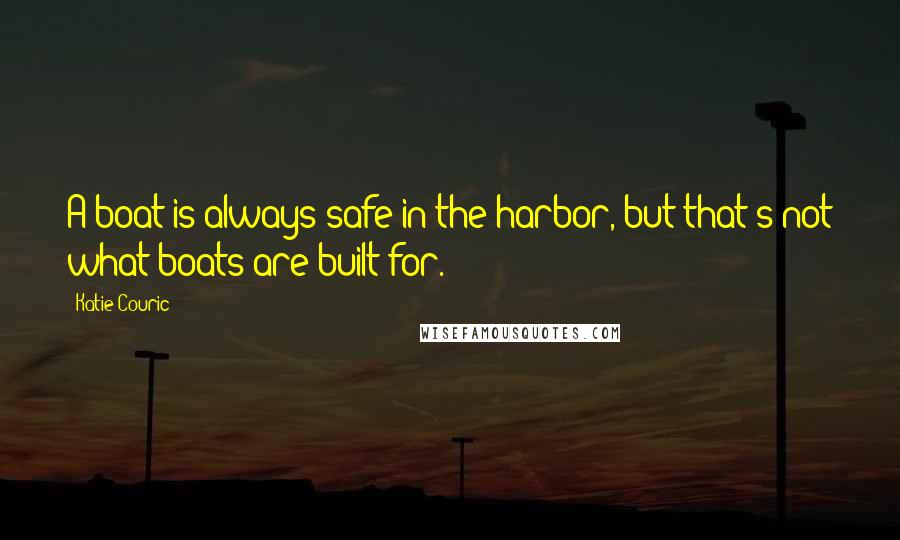 A boat is always safe in the harbor, but that's not what boats are built for.

Katie Couric

WISEFAMOUSQUOTES.COM